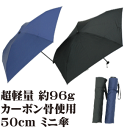 超軽量 約96g
カーボン骨使用
50cm ミニ傘